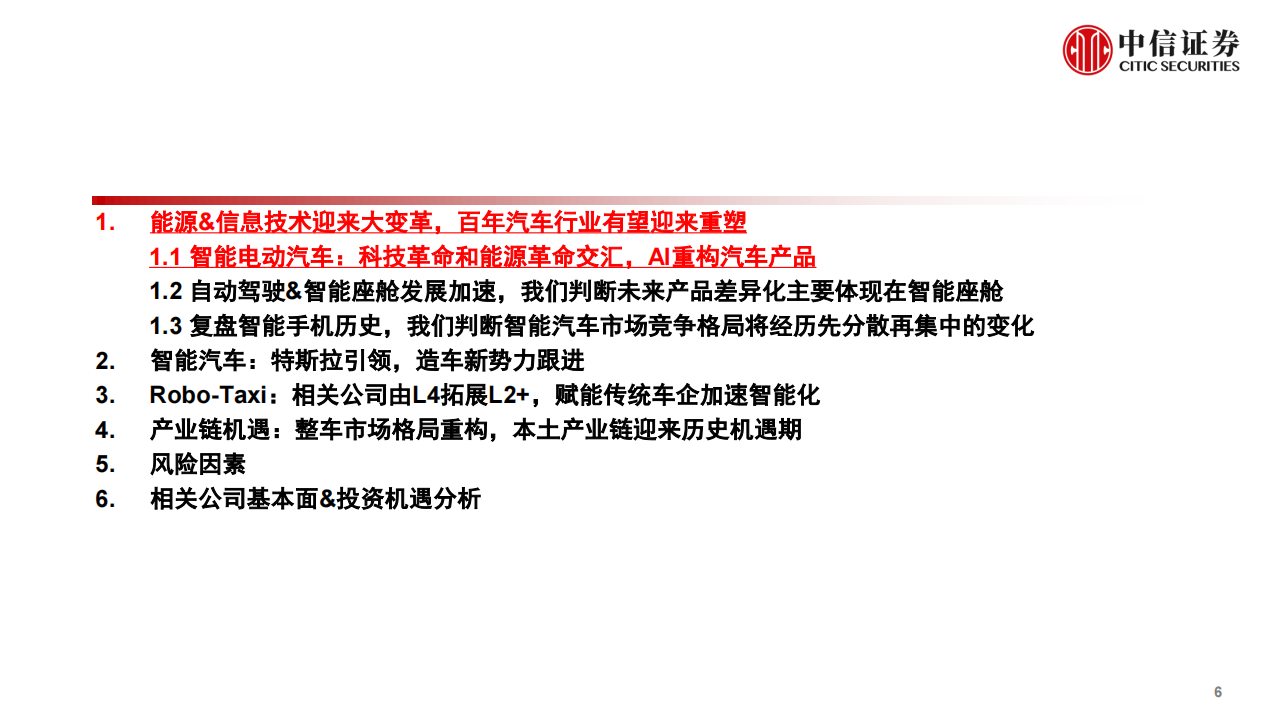 中信证券
CITIC SECURITIES

1. 能源&信息技术迎来大变革，百年汽车行业有望迎来重塑

1.1 智能电动汽车：科技革命和能源革命交汇，AI重构汽车产品

1.2 自动驾驶&智能座舱发展加速，我们判断未来产品差异化主要体现在智能座舱

1.3 复盘智能手机历史，我们判断智能汽车市场竞争格局将经历先分散再集中的变化

2. 智能汽车：特斯拉引领，造车新势力跟进

3. Robo-Taxi：相关公司由L4拓展L2+，赋能传统车企加速智能化

4. 产业链机遇：整车市场格局重构，本土产业链迎来历史机遇期

5. 风险因素

6. 相关公司基本面&投资机遇分析

6